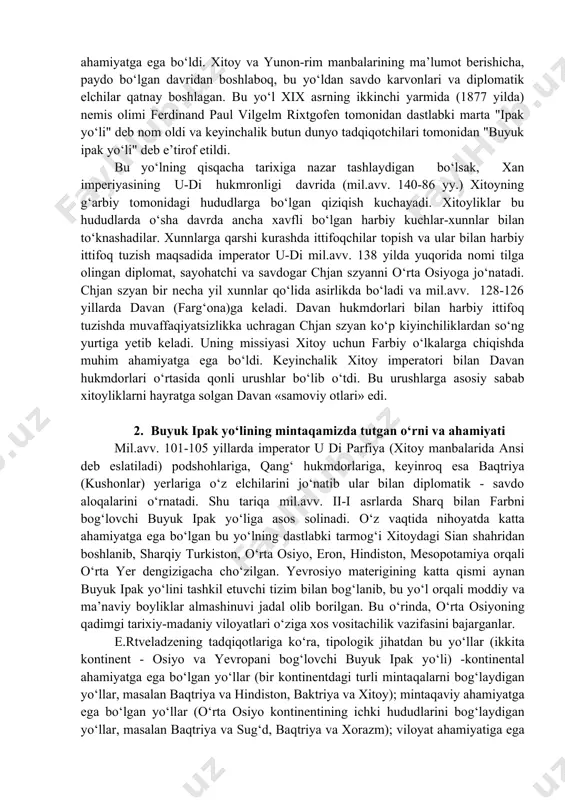 ahamiyatga ega bo‘ldi. Xitoy va Yunon-rim manbalarining ma’lumot berishicha, paydo bo‘lgan davridan boshlaboq, bu yo‘ldan savdo karvonlari va diplomatik elchilar qatnay boshlagan. Bu yo‘l XIX asrning ikkinchi yarmida (1877 yilda) nemis olimi Ferdinand Paul Vilgelm Rixtgofen tomonidan dastlabki marta "Ipak yo‘li" deb nom oldi va keyinchalik butun dunyo tadqiqotchilari tomonidan "Buyuk ipak yo‘li" deb e’tirof etildi.

Bu yo‘lning qisqacha tarixiga nazar tashlaydigan bo‘lsak, Xan imperiyasining U-Di hukmronligi davrida (mil.avv. 140-86 yy.) Xitoyning g‘arbiy tomonidagi hududlarga bo‘lgan qiziqish kuchayadi. Xitoyliklar bu hududlarda o‘sha davrda ancha xavfli bo‘lgan harbiy kuchlar-xunnlar bilan to‘knashadilar. Xunnlarga qarshi kurashda ittifoqchilar topish va ular bilan harbiy ittifoq tuzish maqsadida imperator U-Di mil.avv. 138 yilda yuqorida nomi tilga olingan diplomat, sayohatchi va savdogar Chjan szyanni O‘rta Osiyoga jo‘natadi. Chjan szyan bir necha yil xunnlar qo‘lida asirlikda bo‘ladi va mil.avv. 128-126 yillarda Davan (Farg‘ona)ga keladi. Davan hukmdorlari bilan harbiy ittifoq tuzishda muvaffaqiyatsizlikka uchragan Chjan szyan ko‘p kiyinchiliklardan so‘ng yurtiga yetib keladi. Uning missiyasi Xitoy uchun Farbiy o‘lkalarga chiqishda muhim ahamiyatga ega bo‘ldi. Keyinchalik Xitoy imperatori bilan Davan hukmdorlari o‘rtasida qonli urushlar bo‘lib o‘tdi. Bu urushlarga asosiy sabab xitoyliklarni hayratga solgan Davan «samoviy otlari» edi.

2. Buyuk Ipak yo‘lining mintaqamizda tutgan o‘rni va ahamiyati

Mil.avv. 101-105 yillarda imperator U Di Parfiya (Xitoy manbalarida Ansi deb eslatiladi) podshohlariga, Qang‘ hukmdorlariga, keyinroq esa Baqtriya (Kushonlar) yerlariga o‘z elchilarini jo‘natib ular bilan diplomatik - savdo aloqalarini o‘rnatadi. Shu tariqa mil.avv. II-I asrlarda Sharq bilan Farbni bog‘lovchi Buyuk Ipak yo‘liga asos solinadi. O‘z vaqtida nihoyatda katta ahamiyatga ega bo‘lgan bu yo‘lning dastlabki tarmog‘i Xitoydagi Sian shahridan boshlanib, Sharqiy Turkiston, O‘rta Osiyo, Eron, Hindiston, Mesopotamiya orqali O‘rta Yer dengizigacha cho‘zilgan. Yevrosiyo materigining katta qismi aynan Buyuk Ipak yo‘lini tashkil etuvchi tizim bilan bog‘lanib, bu yo‘l orqali moddiy va ma’naviy boyliklar almashinuvi jadal olib borilgan. Bu o‘rinda, O‘rta Osiyoning qadimgi tarixiy-madaniy viloyatlari o‘ziga xos vositachilik vazifasini bajarganlar.

E.Rtveladzening tadqiqotlariga ko‘ra, tipologik jihatdan bu yo‘llar (ikkita kontinent - Osiyo va Yevropani bog‘lovchi Buyuk Ipak yo‘li) -kontinental ahamiyatga ega bo‘lgan yo‘llar (bir kontinentdagi turli mintaqalarni bog‘laydigan yo‘llar, masalan Baqtriya va Hindiston, Baktriya va Xitoy); mintaqaviy ahamiyatga ega bo‘lgan yo‘llar (O‘rta Osiyo kontinentining ichki hududlarini bog‘laydigan yo‘llar, masalan Baqtriya va Sug‘d, Baqtriya va Xorazm); viloyat ahamiyatiga ega